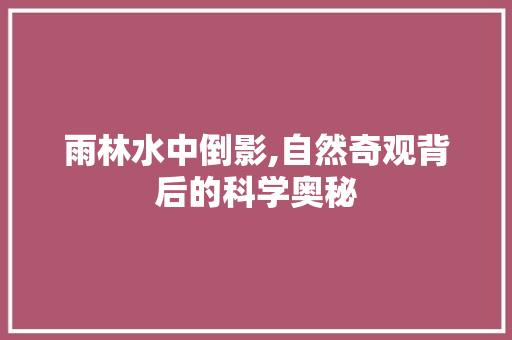 雨林水中倒影,自然奇观背后的科学奥秘